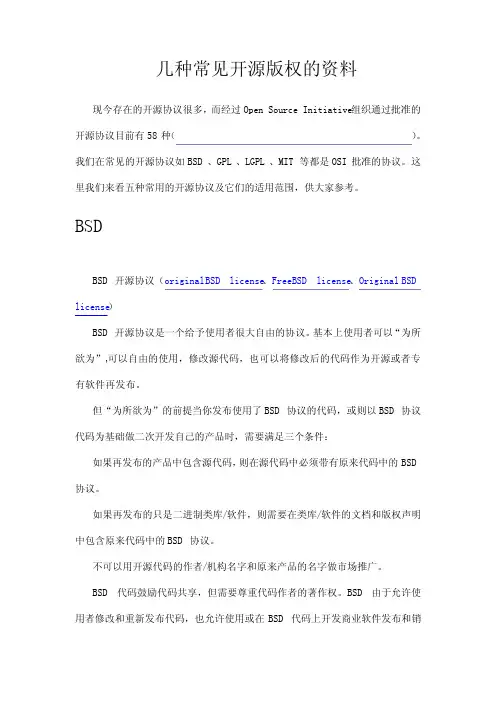 几种常见开源版权的资料

现今存在的开源协议很多，而经过 Open Source Initiative组织通过批准的开源协议目前有 58 种（ ）。我们在常见的开源协议如 BSD 、GPL 、LGPL 、MIT 等都是 OSI 批准的协议。这里我们来看五种常用的开源协议及它们的适用范围，供大家参考。

BSD

BSD 开源协议（original BSD license、FreeBSD license、Original BSD license）

BSD 开源协议是一个给予使用者很大自由的协议。基本上使用者可以“为所欲为”,可以自由的使用，修改源代码，也可以将修改后的代码作为开源或者专有软件再发布。

但“为所欲为”的前提当你发布使用了 BSD 协议的代码，或则以 BSD 协议代码为基础做二次开发自己的产品时，需要满足三个条件：

如果再发布的产品中包含源代码，则在源代码中必须带有原来代码中的 BSD 协议。

如果再发布的只是二进制类库/软件，则需要在类库/软件的文档和版权声明中包含原来代码中的 BSD 协议。

不可以用开源代码的作者/机构名字和原来产品的名字做市场推广。

BSD 代码鼓励代码共享，但需要尊重代码作者的著作权。BSD 由于允许使用者修改和重新发布代码，也允许使用或在 BSD 代码上开发商业软件发布和销